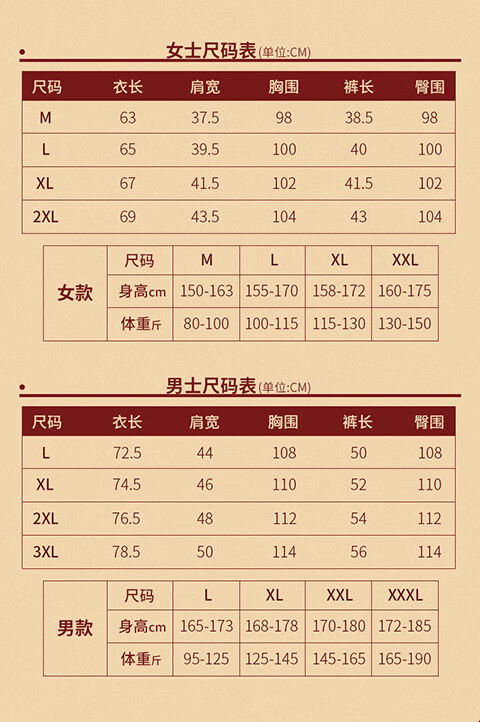 女士尺码表(单位:CM)

| 尺码 | 衣长 | 肩宽 | 胸围 | 裤长 | 臀围 |
|---|---|---|---|---|---|
| M | 63 | 37.5 | 98 | 38.5 | 98 |
| L | 65 | 39.5 | 100 | 40 | 100 |
| XL | 67 | 41.5 | 102 | 41.5 | 102 |
| 2XL | 69 | 43.5 | 104 | 43 | 104 |

| 女款 | 尺码 | M | L | XL | XXL |
|---|---|---|---|---|---|
| | 身高cm | 150-163 | 155-170 | 158-172 | 160-175 |
| | 体重斤 | 80-100 | 100-115 | 115-130 | 130-150 |

男士尺码表(单位:CM)

| 尺码 | 衣长 | 肩宽 | 胸围 | 裤长 | 臀围 |
|---|---|---|---|---|---|
| L | 72.5 | 44 | 108 | 50 | 108 |
| XL | 74.5 | 46 | 110 | 52 | 110 |
| 2XL | 76.5 | 48 | 112 | 54 | 112 |
| 3XL | 78.5 | 50 | 114 | 56 | 114 |

| 男款 | 尺码 | L | XL | XXL | XXXL |
|---|---|---|---|---|---|
| | 身高cm | 165-173 | 168-178 | 170-180 | 172-185 |
| | 体重斤 | 95-125 | 125-145 | 145-165 | 165-190 |